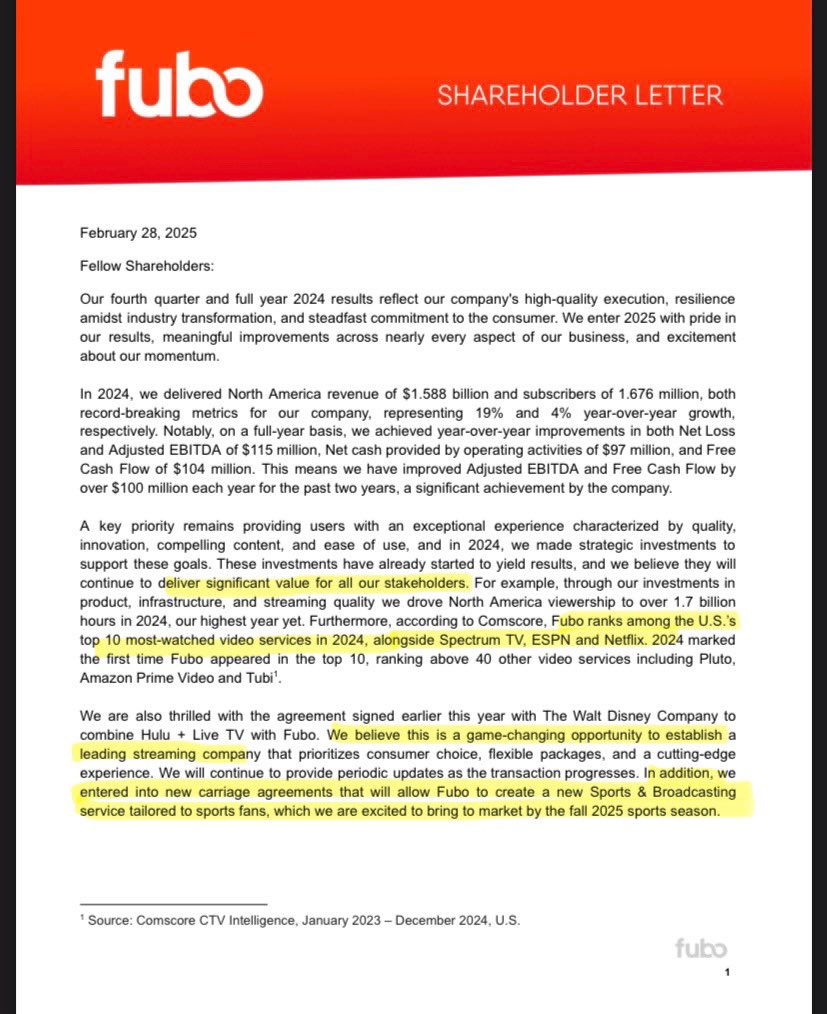 fubo

SHAREHOLDER LETTER

February 28, 2025

Fellow Shareholders:

Our fourth quarter and full year 2024 results reflect our company's high-quality execution, resilience amidst industry transformation, and steadfast commitment to the consumer. We enter 2025 with pride in our results, meaningful improvements across nearly every aspect of our business, and excitement about our momentum.

In 2024, we delivered North America revenue of $1.588 billion and subscribers of 1.676 million, both record-breaking metrics for our company, representing 19% and 4% year-over-year growth, respectively. Notably, on a full-year basis, we achieved year-over-year improvements in both Net Loss and Adjusted EBITDA of $115 million, Net cash provided by operating activities of $97 million, and Free Cash Flow of $104 million. This means we have improved Adjusted EBITDA and Free Cash Flow by over $100 million each year for the past two years, a significant achievement by the company.

A key priority remains providing users with an exceptional experience characterized by quality, innovation, compelling content, and ease of use, and in 2024, we made strategic investments to support these goals. These investments have already started to yield results, and we believe they will continue to deliver significant value for all our stakeholders. For example, through our investments in product, infrastructure, and streaming quality we drove North America viewership to over 1.7 billion hours in 2024, our highest year yet. Furthermore, according to Comscore, Fubo ranks among the U.S.'s top 10 most-watched video services in 2024, alongside Spectrum TV, ESPN and Netflix. 2024 marked the first time Fubo appeared in the top 10, ranking above 40 other video services including Pluto, Amazon Prime Video and Tubi$^1$.

We are also thrilled with the agreement signed earlier this year with The Walt Disney Company to combine Hulu + Live TV with Fubo. We believe this is a game-changing opportunity to establish a leading streaming company that prioritizes consumer choice, flexible packages, and a cutting-edge experience. We will continue to provide periodic updates as the transaction progresses. In addition, we entered into new carriage agreements that will allow Fubo to create a new Sports & Broadcasting service tailored to sports fans, which we are excited to bring to market by the fall 2025 sports season.

$^1$ Source: Comscore CTV Intelligence, January 2023 – December 2024, U.S.

fubo

1